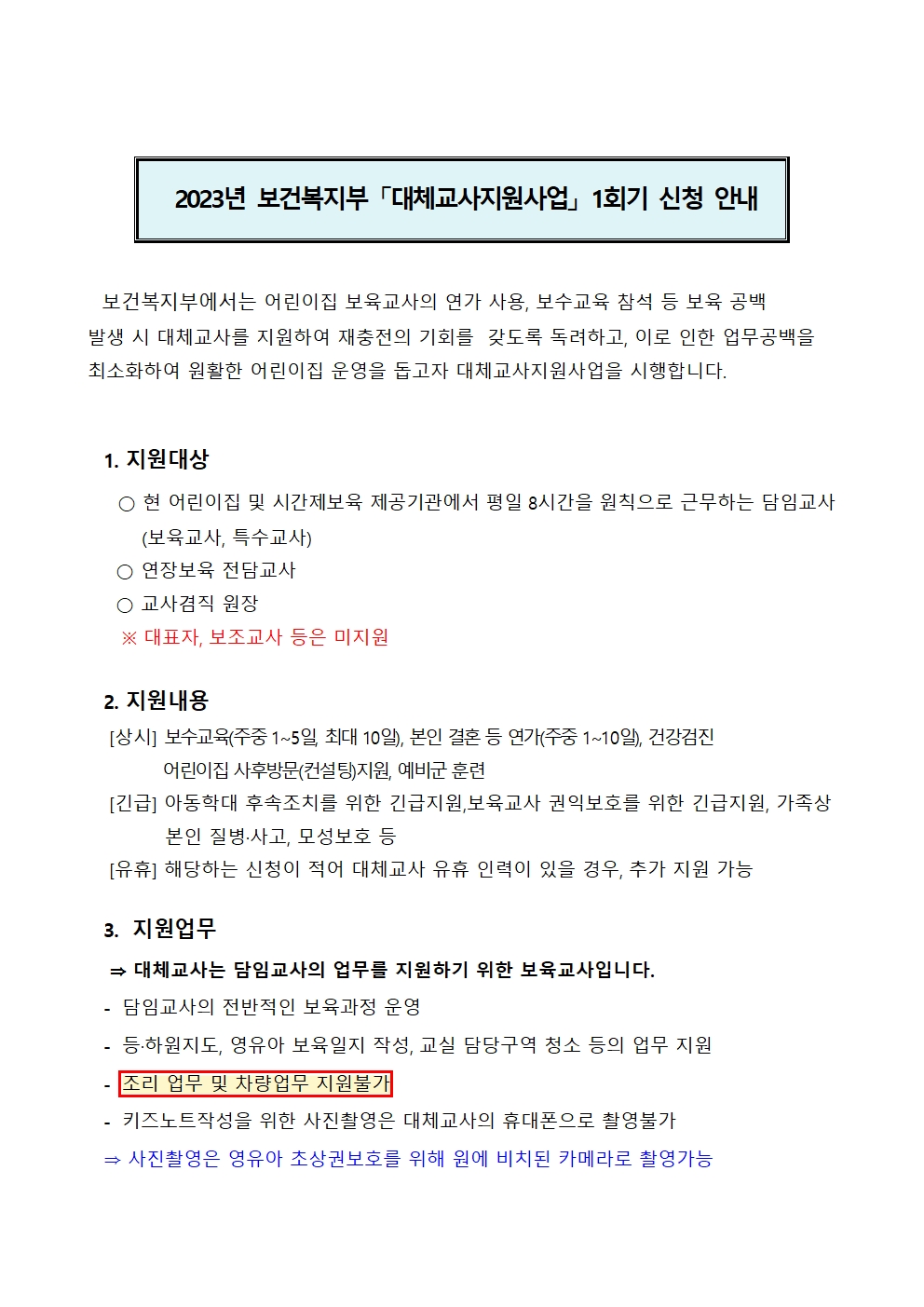 2023년 보건복지부「대체교사지원사업」1회기 신청 안내

보건복지부에서는 어린이집 보육교사의 연가 사용, 보수교육 참석 등 보육 공백 발생 시 대체교사를 지원하여 재충전의 기회를  갖도록 독려하고, 이로 인한 업무공백을 최소화하여 원활한 어린이집 운영을 돕고자 대체교사지원사업을 시행합니다.

1. 지원대상

○ 현 어린이집 및 시간제보육 제공기관에서 평일 8시간을 원칙으로 근무하는 담임교사 (보육교사, 특수교사)
○ 연장보육 전담교사
○ 교사겸직 원장
※ 대표자, 보조교사 등은 미지원

2. 지원내용

[상시] 보수교육(주중 1~5일, 최대 10일), 본인 결혼 등 연가(주중 1~10일), 건강검진 어린이집 사후방문(컨설팅)지원, 예비군 훈련
[긴급] 아동학대 후속조치를 위한 긴급지원,보육교사 권익보호를 위한 긴급지원, 가족상 본인 질병·사고, 모성보호 등
[유휴] 해당하는 신청이 적어 대체교사 유휴 인력이 있을 경우, 추가 지원 가능

3. 지원업무

⇒ 대체교사는 담임교사의 업무를 지원하기 위한 보육교사입니다.
- 담임교사의 전반적인 보육과정 운영
- 등·하원지도, 영유아 보육일지 작성, 교실 담당구역 청소 등의 업무 지원
- 조리 업무 및 차량업무 지원불가
- 키즈노트작성을 위한 사진촬영은 대체교사의 휴대폰으로 촬영불가
⇒ 사진촬영은 영유아 초상권보호를 위해 원에 비치된 카메라로 촬영가능